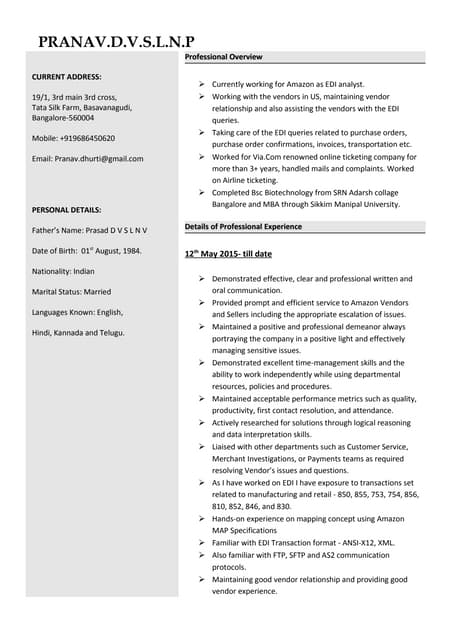 PRANAV.D.V.S.L.N.P

CURRENT ADDRESS:

19/1, 3rd main 3rd cross, Tata Silk Farm, Basavanagudi, Bangalore-560004

Mobile: +919686450620

Email: Pranav.dhurti@gmail.com

PERSONAL DETAILS:

Father's Name: Prasad D V S L N V

Date of Birth: 01$^{st}$ August, 1984.

Nationality: Indian

Marital Status: Married

Languages Known: English,

Hindi, Kannada and Telugu.

Professional Overview

➢ Currently working for Amazon as EDI analyst.
➢ Working with the vendors in US, maintaining vendor relationship and also assisting the vendors with the EDI queries.
➢ Taking care of the EDI queries related to purchase orders, purchase order confirmations, invoices, transportation etc.
➢ Worked for Via.Com renowned online ticketing company for more than 3+ years, handled mails and complaints. Worked on Airline ticketing.
➢ Completed Bsc Biotechnology from SRN Adarsh collage Bangalore and MBA through Sikkim Manipal University.

Details of Professional Experience

12$^{th}$ May 2015- till date

➢ Demonstrated effective, clear and professional written and oral communication.
➢ Provided prompt and efficient service to Amazon Vendors and Sellers including the appropriate escalation of issues.
➢ Maintained a positive and professional demeanor always portraying the company in a positive light and effectively managing sensitive issues.
➢ Demonstrated excellent time-management skills and the ability to work independently while using departmental resources, policies and procedures.
➢ Maintained acceptable performance metrics such as quality, productivity, first contact resolution, and attendance.
➢ Actively researched for solutions through logical reasoning and data interpretation skills.
➢ Liaised with other departments such as Customer Service, Merchant Investigations, or Payments teams as required resolving Vendor's issues and questions.
➢ As I have worked on EDI I have exposure to transactions set related to manufacturing and retail - 850, 855, 753, 754, 856, 810, 852, 846, and 830.
➢ Hands-on experience on mapping concept using Amazon MAP Specifications
➢ Familiar with EDI Transaction format - ANSI-X12, XML.
➢ Also familiar with FTP, SFTP and AS2 communication protocols.
➢ Maintaining good vendor relationship and providing good vendor experience.